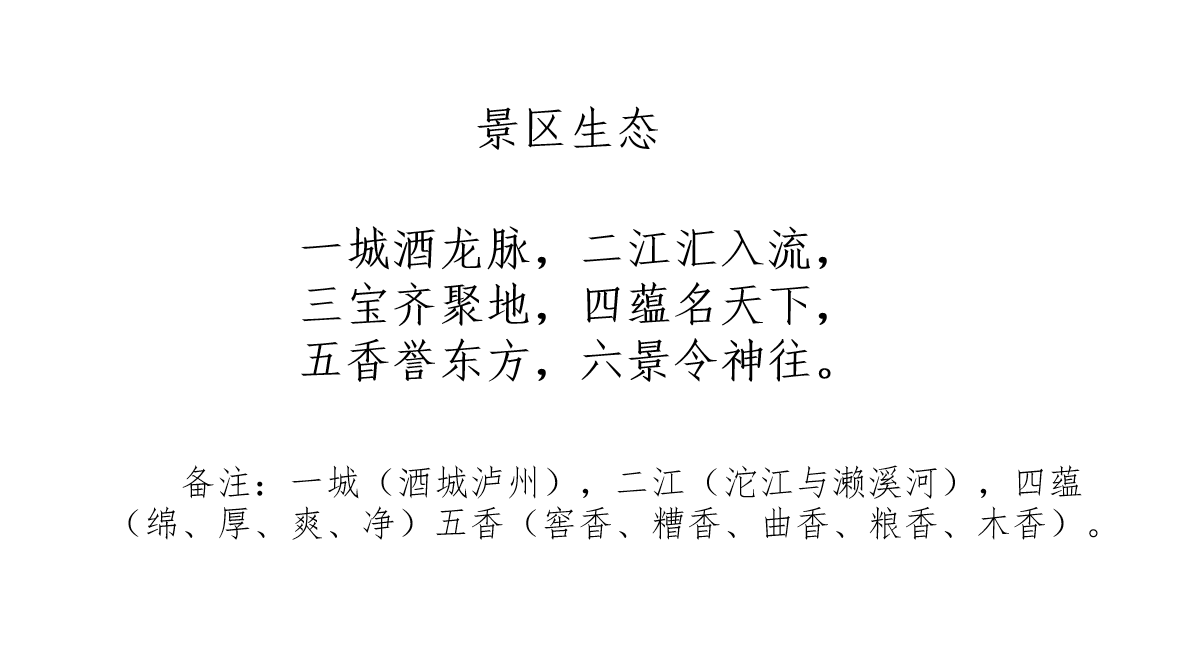 景区生态

一城酒龙脉，二江汇入流，
三宝齐聚地，四蕴名天下，
五香誉东方，六景令神往。

备注：一城（酒城泸州），二江（沱江与濑溪河），四蕴（绵、厚、爽、净）五香（窖香、糟香、曲香、粮香、木香）。